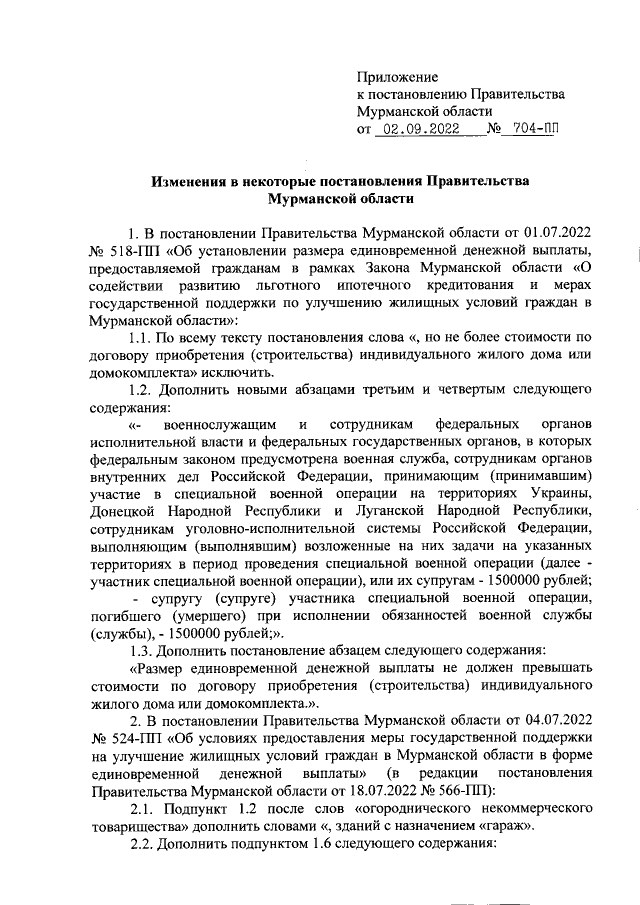 Приложение
к постановлению Правительства
Мурманской области
от 02.09.2022 № 704-ПП

Изменения в некоторые постановления Правительства
Мурманской области

1. В постановлении Правительства Мурманской области от 01.07.2022 № 518-ПП «Об установлении размера единовременной денежной выплаты, предоставляемой гражданам в рамках Закона Мурманской области «О содействии развитию льготного ипотечного кредитования и мерах государственной поддержки по улучшению жилищных условий граждан в Мурманской области»:

1.1. По всему тексту постановления слова «, но не более стоимости по договору приобретения (строительства) индивидуального жилого дома или домокомплекта» исключить.

1.2. Дополнить новыми абзацами третьим и четвертым следующего содержания:

«- военнослужащим и сотрудникам федеральных органов исполнительной власти и федеральных государственных органов, в которых федеральным законом предусмотрена военная служба, сотрудникам органов внутренних дел Российской Федерации, принимающим (принимавшим) участие в специальной военной операции на территориях Украины, Донецкой Народной Республики и Луганской Народной Республики, сотрудникам уголовно-исполнительной системы Российской Федерации, выполняющим (выполнявшим) возложенные на них задачи на указанных территориях в период проведения специальной военной операции (далее - участник специальной военной операции), или их супругам - 1500000 рублей;

- супругу (супруге) участника специальной военной операции, погибшего (умершего) при исполнении обязанностей военной службы (службы), - 1500000 рублей;».

1.3. Дополнить постановление абзацем следующего содержания:

«Размер единовременной денежной выплаты не должен превышать стоимости по договору приобретения (строительства) индивидуального жилого дома или домокомплекта.».

2. В постановлении Правительства Мурманской области от 04.07.2022 № 524-ПП «Об условиях предоставления меры государственной поддержки на улучшение жилищных условий граждан в Мурманской области в форме единовременной денежной выплаты» (в редакции постановления Правительства Мурманской области от 18.07.2022 № 566-ПП):

2.1. Подпункт 1.2 после слов «огороднического некоммерческого товарищества» дополнить словами «, зданий с назначением «гараж».

2.2. Дополнить подпунктом 1.6 следующего содержания: